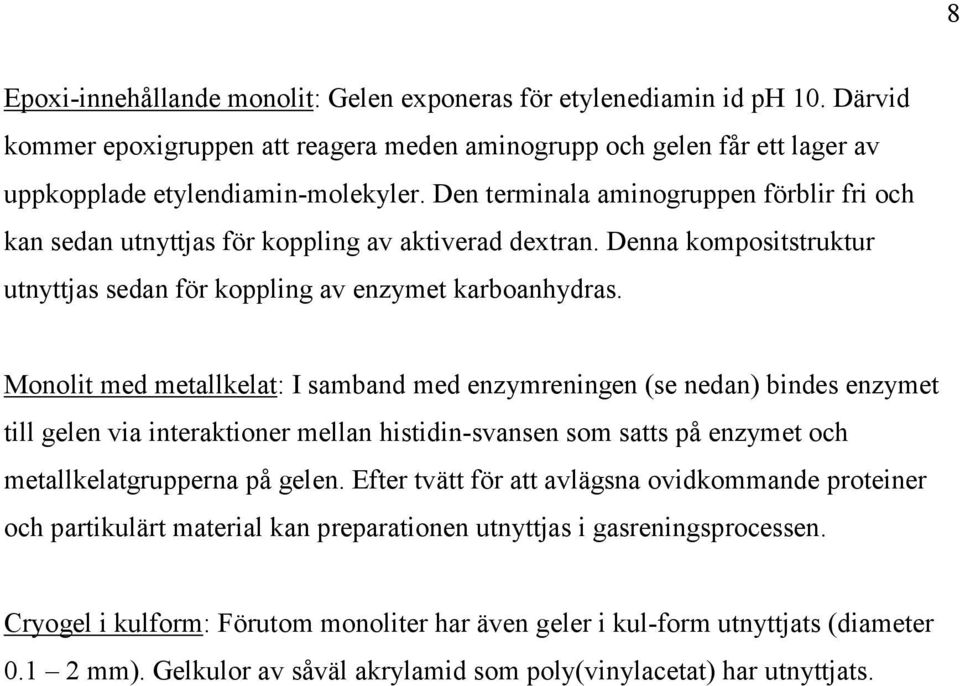 8

Epoxi-innehållande monolit: Gelen exponeras för etylenediamin id pH 10. Därvid kommer epoxigruppen att reagera meden aminogrupp och gelen får ett lager av uppkopplade etylendiamin-molekyler. Den terminala aminogruppen förblir fri och kan sedan utnyttjas för koppling av aktiverad dextran. Denna kompositstruktur utnyttjas sedan för koppling av enzymet karboanhydras.

Monolit med metallkelat: I samband med enzymreningen (se nedan) bindes enzymet till gelen via interaktioner mellan histidin-svansen som satts på enzymet och metallkelatgrupperna på gelen. Efter tvätt för att avlägsna ovidkommande proteiner och partikulärt material kan preparationen utnyttjas i gasreningsprocessen.

Cryogel i kulform: Förutom monoliter har även geler i kul-form utnyttjats (diameter 0.1 – 2 mm). Gelkulor av såväl akrylamid som poly(vinylacetat) har utnyttjats.